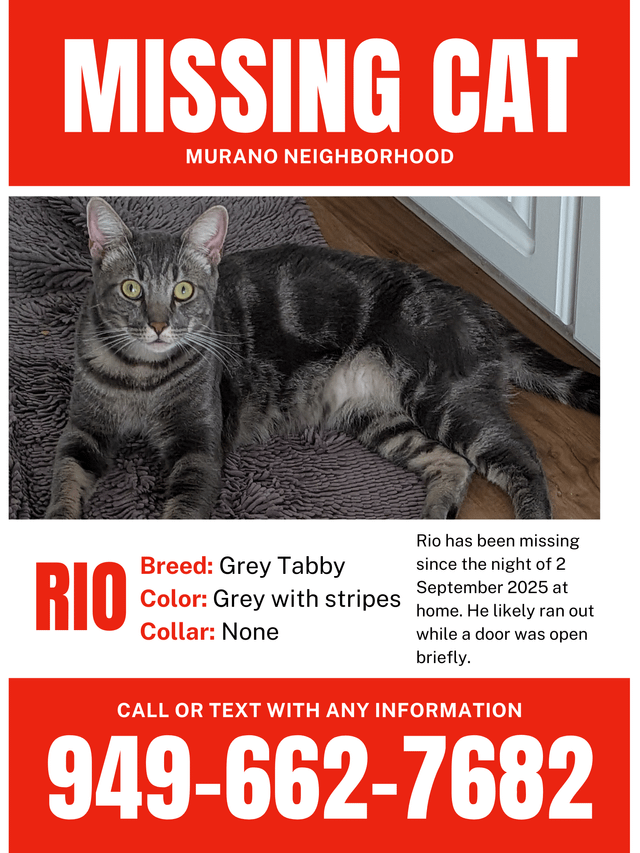 MISSING CAT
MURANO NEIGHBORHOOD

RIO

Breed: Grey Tabby
Color: Grey with stripes
Collar: None

Rio has been missing since the night of 2 September 2025 at home. He likely ran out while a door was open briefly.

CALL OR TEXT WITH ANY INFORMATION
949-662-7682